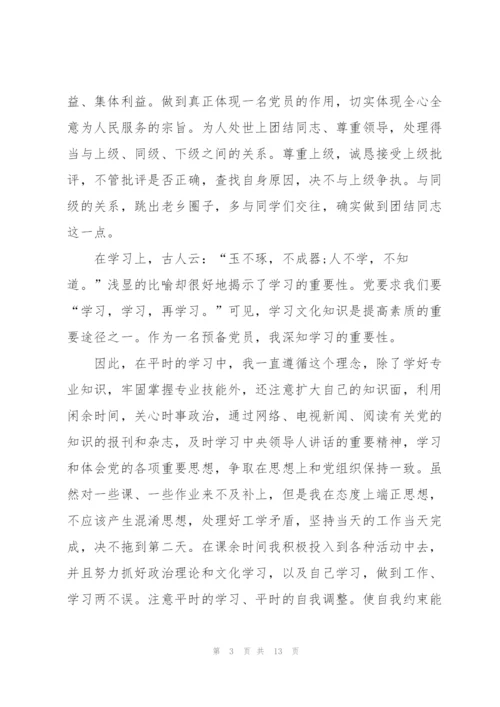 益、集体利益。做到真正体现一名党员的作用，切实体现全心全意为人民服务的宗旨。为人处世上团结同志、尊重领导，处理得当与上级、同级、下级之间的关系。尊重上级，诚恳接受上级批评，不管批评是否正确，查找自身原因，决不与上级争执。与同级的关系，跳出老乡圈子，多与同学们交往，确实做到团结同志这一点。

在学习上，古人云：“玉不琢，不成器;人不学，不知道。”浅显的比喻却很好地揭示了学习的重要性。党要求我们要“学习，学习，再学习。”可见，学习文化知识是提高素质的重要途径之一。作为一名预备党员，我深知学习的重要性。

因此，在平时的学习中，我一直遵循这个理念，除了学好专业知识，牢固掌握专业技能外，还注意扩大自己的知识面，利用闲余时间，关心时事政治，通过网络、电视新闻、阅读有关党的知识的报刊和杂志，及时学习中央领导人讲话的重要精神，学习和体会党的各项重要思想，争取在思想上和党组织保持一致。虽然对一些课、一些作业来不及补上，但是我在态度上端正思想，不应该产生混淆思想，处理好工学矛盾，坚持当天的工作当天完成，决不拖到第二天。在课余时间我积极投入到各种活动中去，并且努力抓好政治理论和文化学习，以及自己学习，做到工作、学习两不误。注意平时的学习、平时的自我调整。使自我约束能

第 3 页 共 13 页